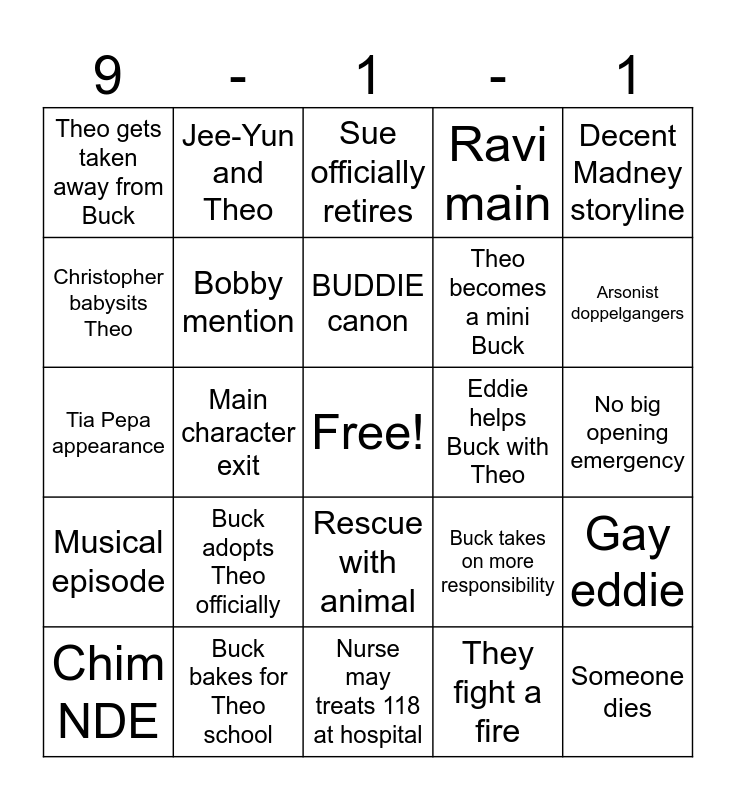 | 9 | - | 1 | - | 1 |
|---|---|---|---|---|
| Theo gets taken away from Buck | Jee-Yun and Theo | Sue officially retires | Ravi main | Decent Madney storyline |
| Christopher babysits Theo | Bobby mention | BUDDIE canon | Theo becomes a mini Buck | Arsonist doppelgangers |
| Tia Pepa appearance | Main character exit | Free! | Eddie helps Buck with Theo | No big opening emergency |
| Musical episode | Buck adopts Theo officially | Rescue with animal | Buck takes on more responsibility | Gay eddie |
| Chim NDE | Buck bakes for Theo school | Nurse may treats 118 at hospital | They fight a fire | Someone dies |